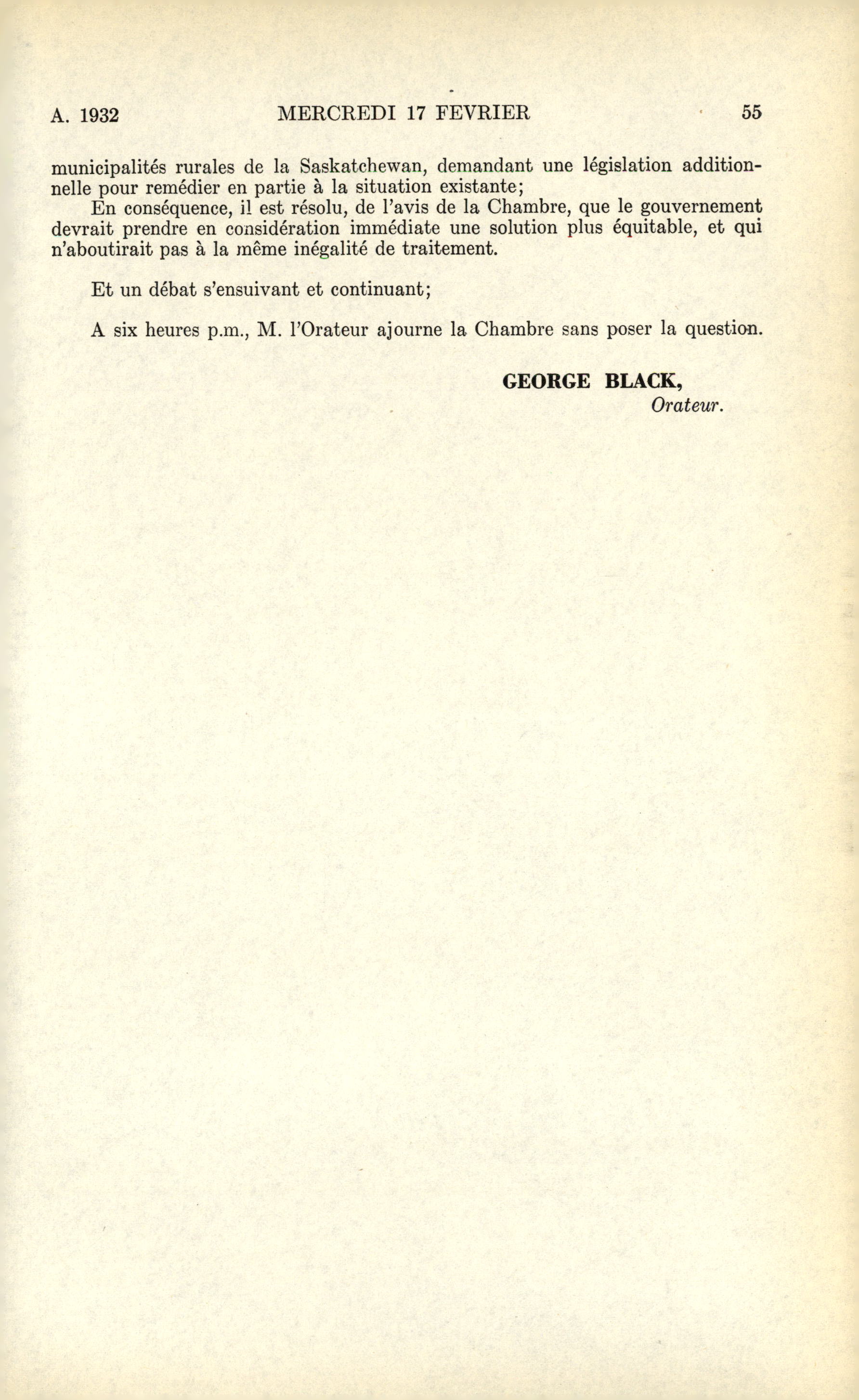 A. 1932 MERCREDI 17 FEVRIER 55

municipalités rurales de la Saskatchewan, demandant une législation additionnelle pour remédier en partie à la situation existante;

En conséquence, il est résolu, de l'avis de la Chambre, que le gouvernement devrait prendre en considération immédiate une solution plus équitable, et qui n'aboutirait pas à la même inégalité de traitement.

Et un débat s'ensuivant et continuant;

A six heures p.m., M. l'Orateur ajourne la Chambre sans poser la question.

GEORGE BLACK,
Orateur.